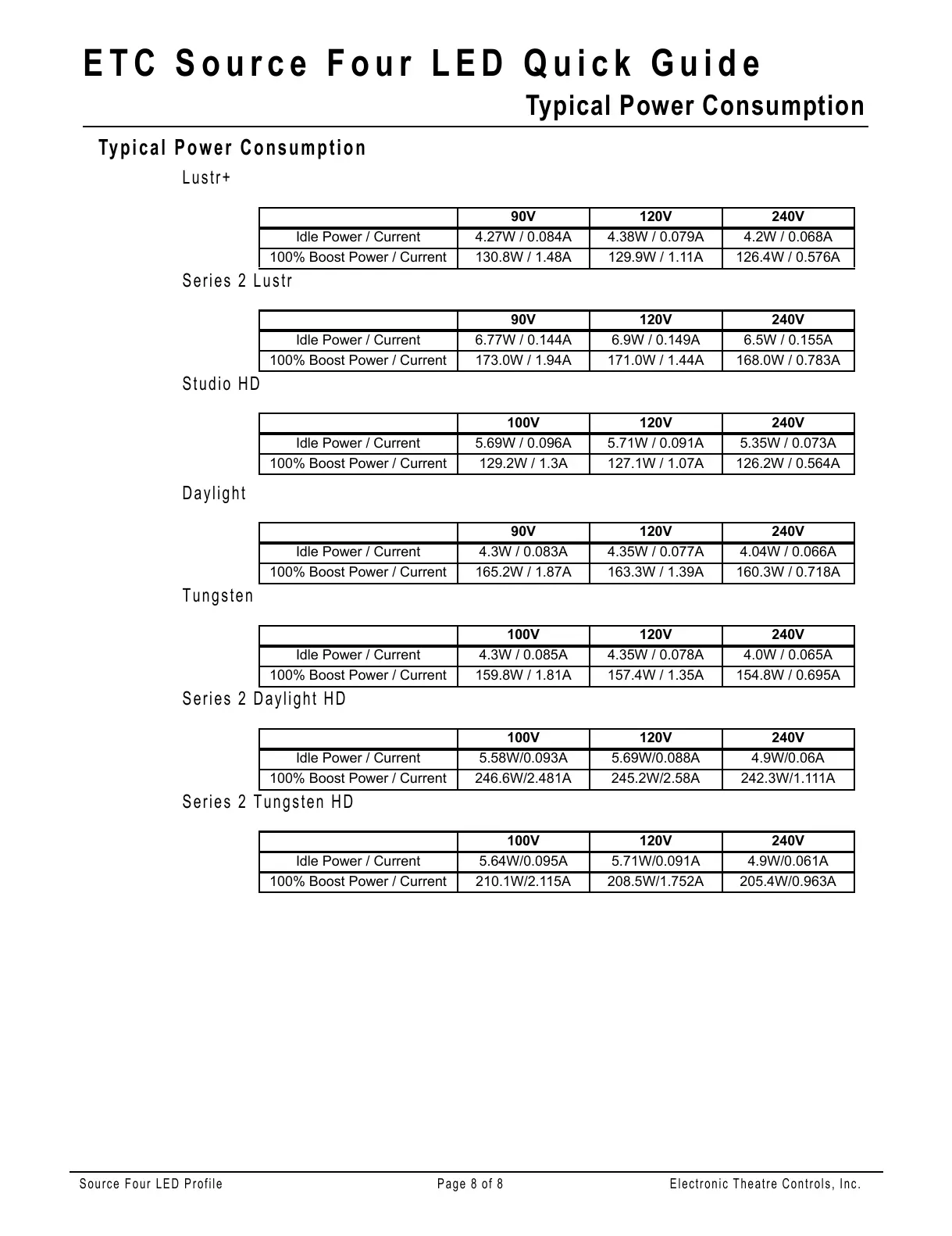 ETC Source Four LED Quick Guide

Typical Power Consumption

Typical Power Consumption

Lustr+

| | 90V | 120V | 240V |
|---|---|---|---|
| Idle Power / Current | 4.27W / 0.084A | 4.38W / 0.079A | 4.2W / 0.068A |
| 100% Boost Power / Current | 130.8W / 1.48A | 129.9W / 1.11A | 126.4W / 0.576A |

Series 2 Lustr

| | 90V | 120V | 240V |
|---|---|---|---|
| Idle Power / Current | 6.77W / 0.144A | 6.9W / 0.149A | 6.5W / 0.155A |
| 100% Boost Power / Current | 173.0W / 1.94A | 171.0W / 1.44A | 168.0W / 0.783A |

Studio HD

| | 100V | 120V | 240V |
|---|---|---|---|
| Idle Power / Current | 5.69W / 0.096A | 5.71W / 0.091A | 5.35W / 0.073A |
| 100% Boost Power / Current | 129.2W / 1.3A | 127.1W / 1.07A | 126.2W / 0.564A |

Daylight

| | 90V | 120V | 240V |
|---|---|---|---|
| Idle Power / Current | 4.3W / 0.083A | 4.35W / 0.077A | 4.04W / 0.066A |
| 100% Boost Power / Current | 165.2W / 1.87A | 163.3W / 1.39A | 160.3W / 0.718A |

Tungsten

| | 100V | 120V | 240V |
|---|---|---|---|
| Idle Power / Current | 4.3W / 0.085A | 4.35W / 0.078A | 4.0W / 0.065A |
| 100% Boost Power / Current | 159.8W / 1.81A | 157.4W / 1.35A | 154.8W / 0.695A |

Series 2 Daylight HD

| | 100V | 120V | 240V |
|---|---|---|---|
| Idle Power / Current | 5.58W/0.093A | 5.69W/0.088A | 4.9W/0.06A |
| 100% Boost Power / Current | 246.6W/2.481A | 245.2W/2.58A | 242.3W/1.111A |

Series 2 Tungsten HD

| | 100V | 120V | 240V |
|---|---|---|---|
| Idle Power / Current | 5.64W/0.095A | 5.71W/0.091A | 4.9W/0.061A |
| 100% Boost Power / Current | 210.1W/2.115A | 208.5W/1.752A | 205.4W/0.963A |

Source Four LED Profile Page 8 of 8 Electronic Theatre Controls, Inc.